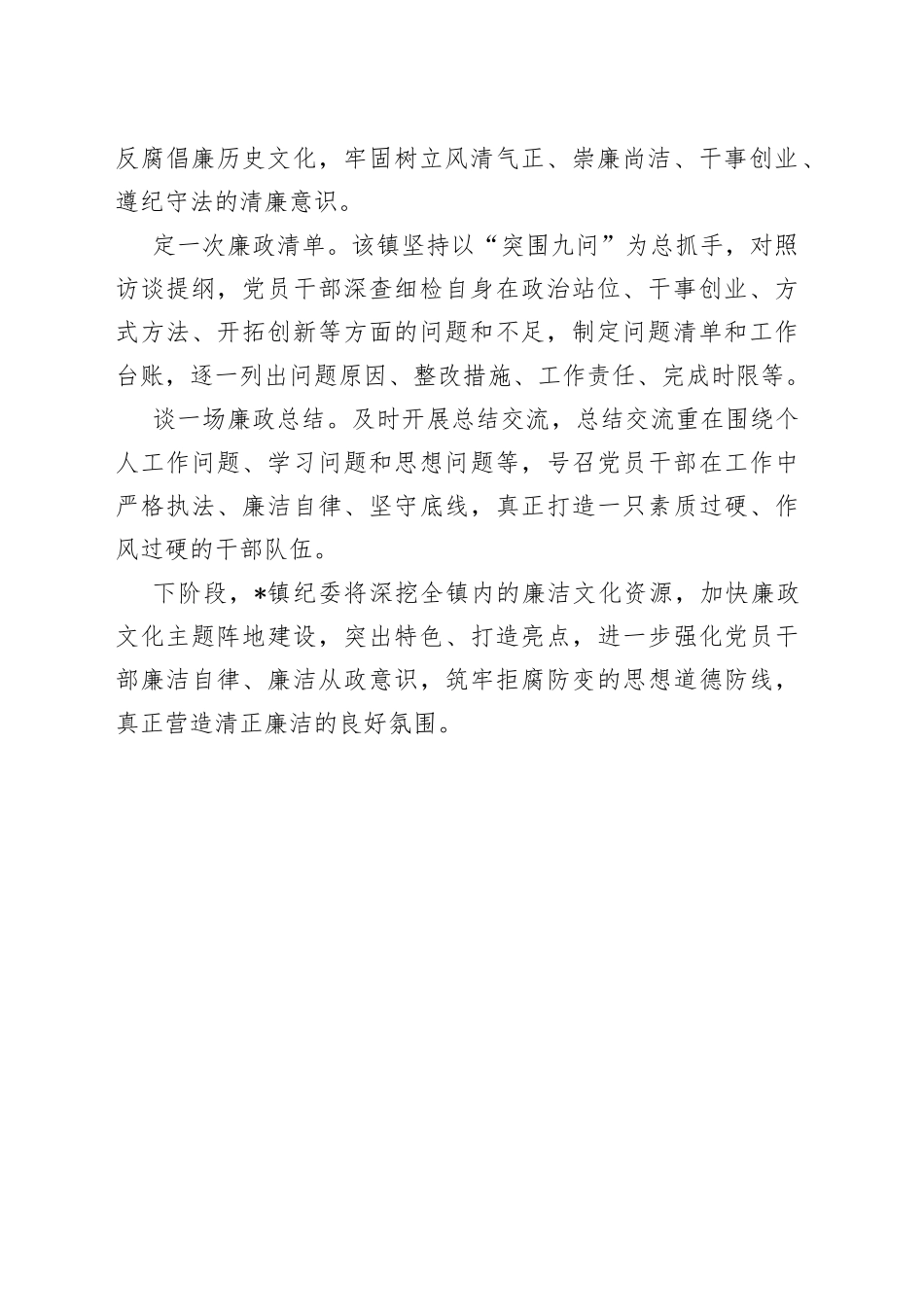 反腐倡廉历史文化，牢固树立风清气正、崇廉尚洁、干事创业、遵纪守法的清廉意识。

定一次廉政清单。该镇坚持以“突围九问”为总抓手，对照访谈提纲，党员干部深查细检自身在政治站位、干事创业、方式方法、开拓创新等方面的问题和不足，制定问题清单和工作台账，逐一列出问题原因、整改措施、工作责任、完成时限等。

谈一场廉政总结。及时开展总结交流，总结交流重在围绕个人工作问题、学习问题和思想问题等，号召党员干部在工作中严格执法、廉洁自律、坚守底线，真正打造一只素质过硬、作风过硬的干部队伍。

下阶段，*镇纪委将深挖全镇内的廉洁文化资源，加快廉政文化主题阵地建设，突出特色、打造亮点，进一步强化党员干部廉洁自律、廉洁从政意识，筑牢拒腐防变的思想道德防线，真正营造清正廉洁的良好氛围。